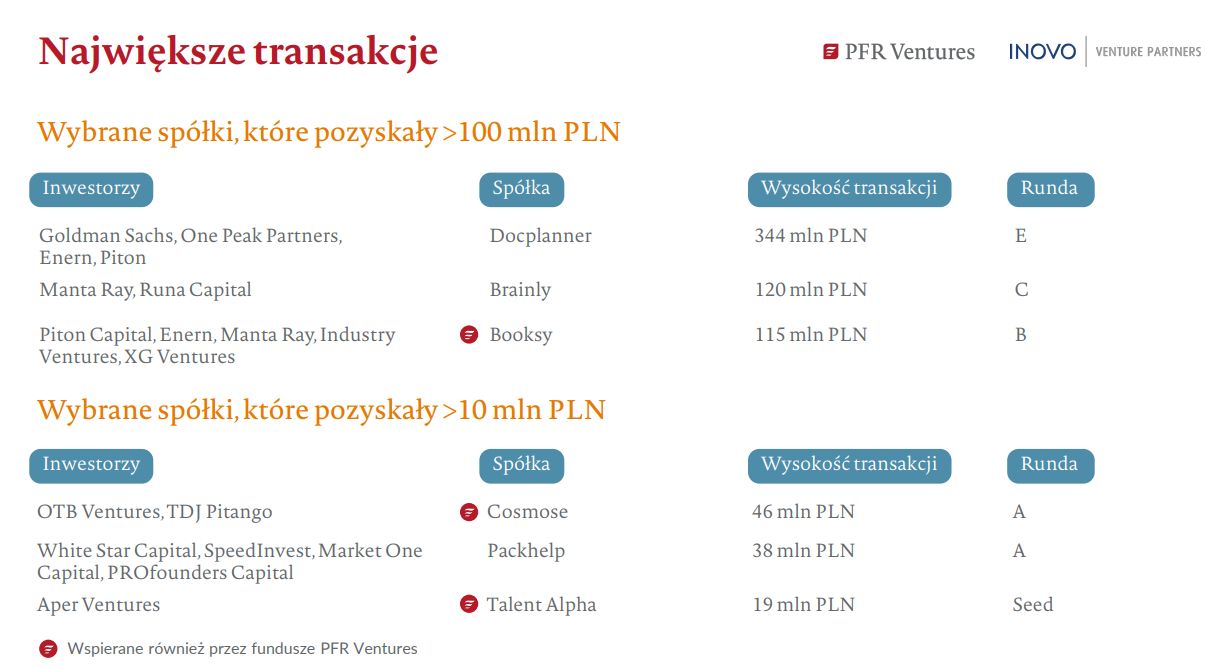 Największe transakcje

PFR Ventures INOVO VENTURE PARTNERS

Wybrane spółki, które pozyskały >100 mln PLN

| Inwestorzy | Spółka | Wysokość transakcji | Runda |
|---|---|---|---|
| Goldman Sachs, One Peak Partners, Enern, Piton | Docplanner | 344 mln PLN | E |
| Manta Ray, Runa Capital | Brainly | 120 mln PLN | C |
| Piton Capital, Enern, Manta Ray, Industry Ventures, XG Ventures | Booksy | 115 mln PLN | B |

Wybrane spółki, które pozyskały >10 mln PLN

| Inwestorzy | Spółka | Wysokość transakcji | Runda |
|---|---|---|---|
| OTB Ventures, TDJ Pitango | Cosmose | 46 mln PLN | A |
| White Star Capital, SpeedInvest, Market One Capital, PROfounders Capital | Packhelp | 38 mln PLN | A |
| Aper Ventures | Talent Alpha | 19 mln PLN | Seed |

Wspierane również przez fundusze PFR Ventures